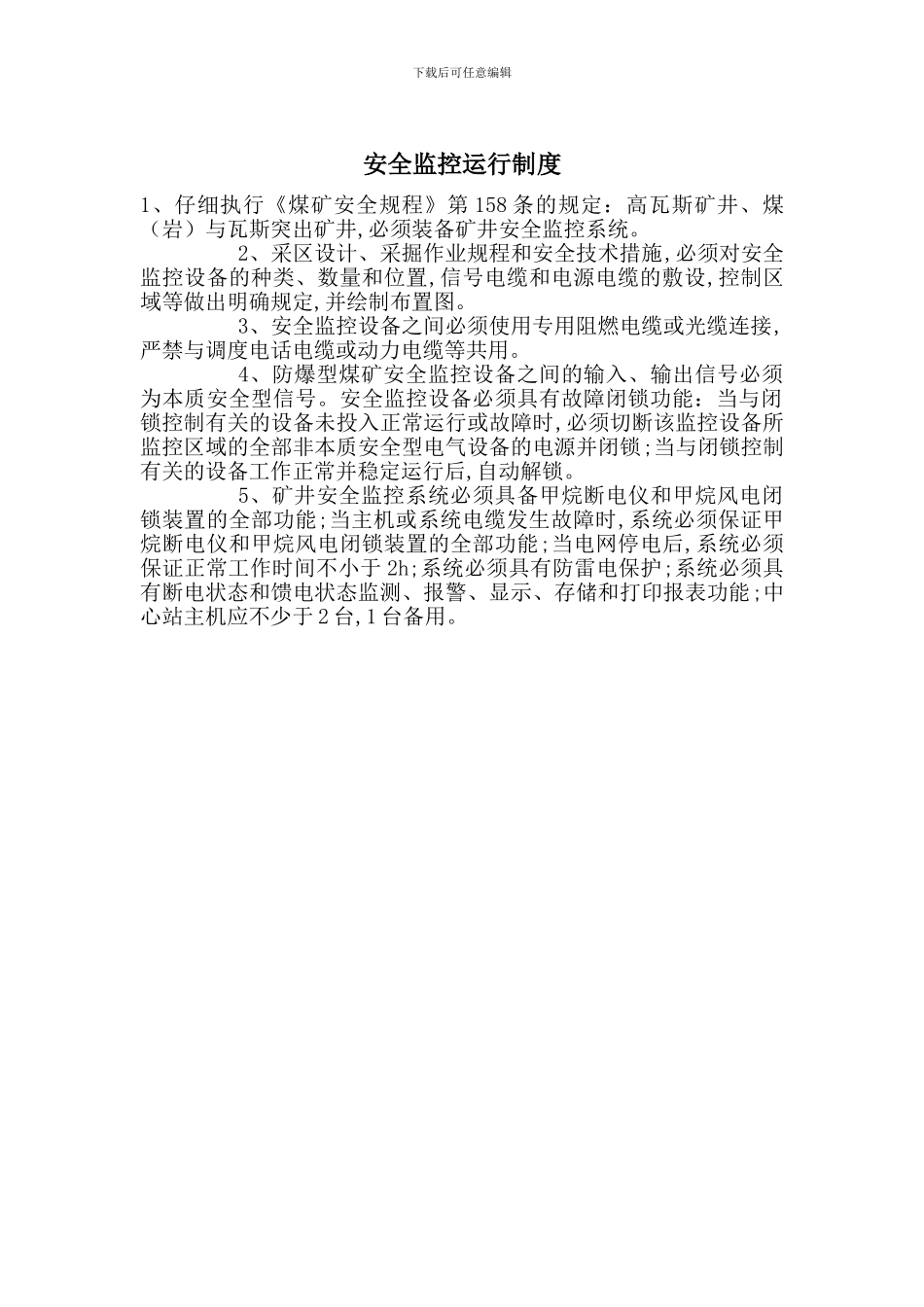 下载后可任意编辑

安全监控运行制度

1、仔细执行《煤矿安全规程》第158条的规定：高瓦斯矿井、煤（岩）与瓦斯突出矿井,必须装备矿井安全监控系统。

2、采区设计、采掘作业规程和安全技术措施,必须对安全监控设备的种类、数量和位置,信号电缆和电源电缆的敷设,控制区域等做出明确规定,并绘制布置图。

3、安全监控设备之间必须使用专用阻燃电缆或光缆连接,严禁与调度电话电缆或动力电缆等共用。

4、防爆型煤矿安全监控设备之间的输入、输出信号必须为本质安全型信号。安全监控设备必须具有故障闭锁功能：当与闭锁控制有关的设备未投入正常运行或故障时,必须切断该监控设备所监控区域的全部非本质安全型电气设备的电源并闭锁;当与闭锁控制有关的设备工作正常并稳定运行后,自动解锁。

5、矿井安全监控系统必须具备甲烷断电仪和甲烷风电闭锁装置的全部功能;当主机或系统电缆发生故障时,系统必须保证甲烷断电仪和甲烷风电闭锁装置的全部功能;当电网停电后,系统必须保证正常工作时间不小于2h;系统必须具有防雷电保护;系统必须具有断电状态和馈电状态监测、报警、显示、存储和打印报表功能;中心站主机应不少于2台,1台备用。